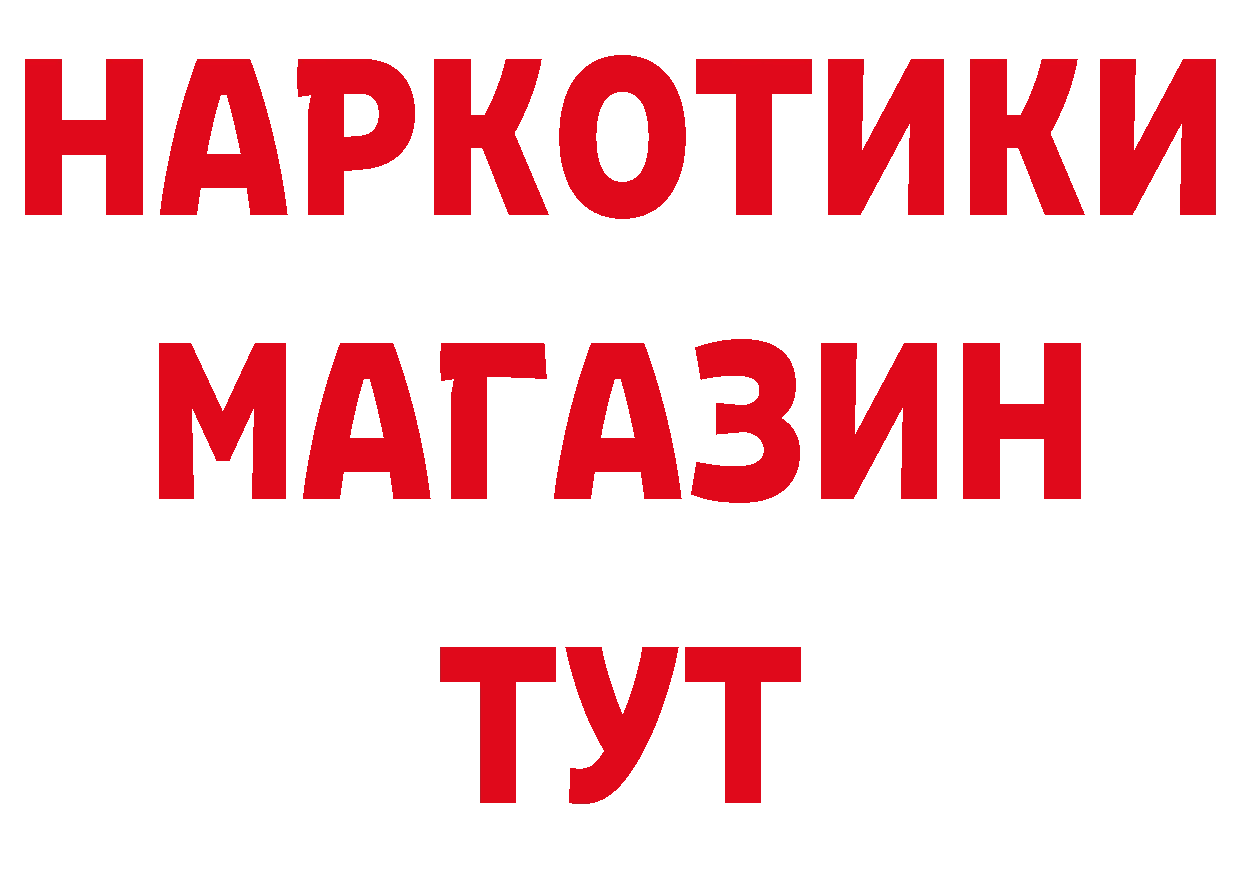 НАРКОТИКИ
МАГАЗИН
ТУТ